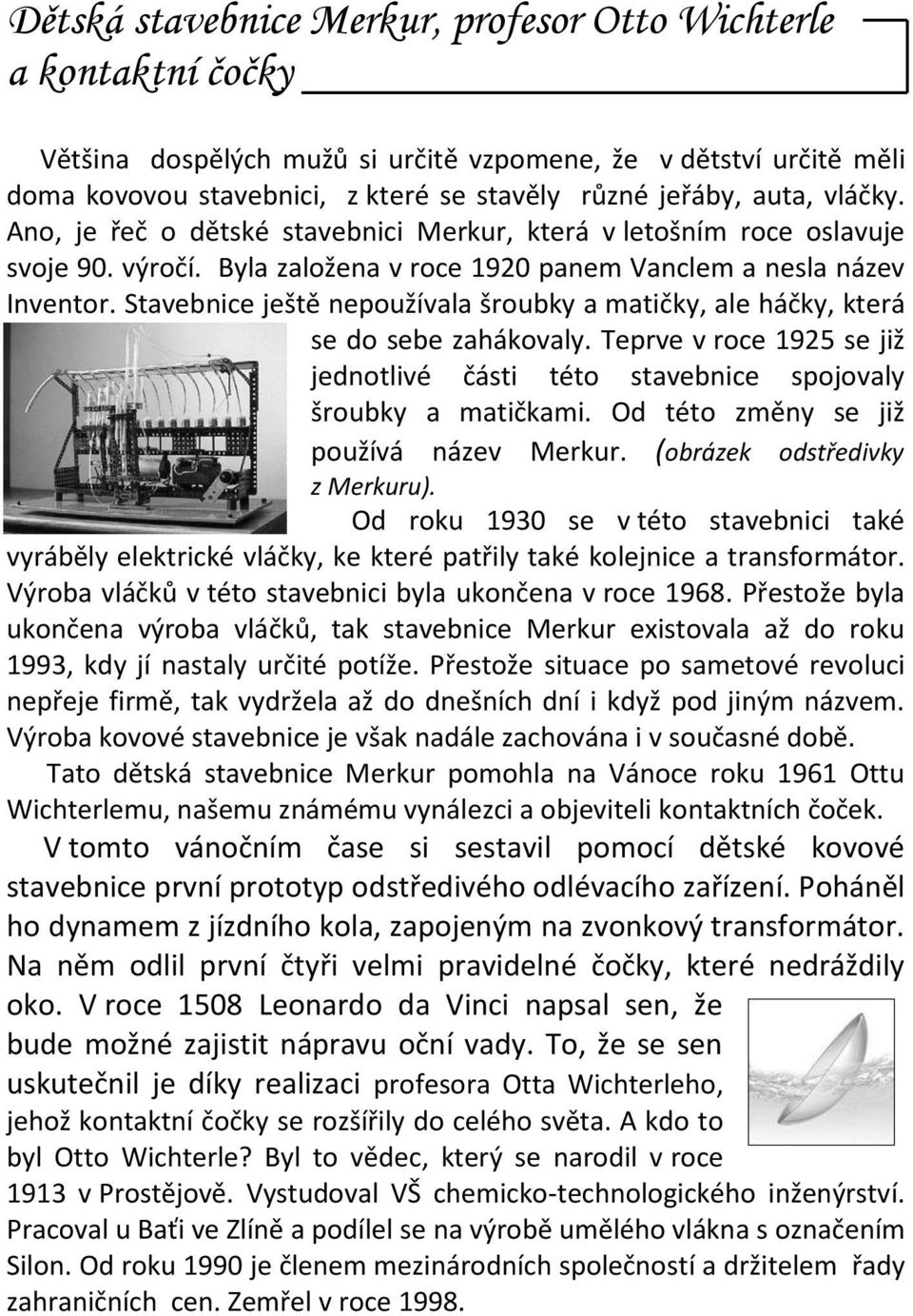 Dětská stavebnice Merkur, profesor Otto Wichterle a kontaktní čočky

Většina dospělých mužů si určitě vzpomene, že v dětství určitě měli doma kovovou stavebnici, z které se stavěly různé jeřáby, auta, vláčky. Ano, je řeč o dětské stavebnici Merkur, která v letošním roce oslavuje svoje 90. výročí. Byla založena v roce 1920 panem Vanclem a nesla název Inventor. Stavebnice ještě nepoužívala šroubky a matičky, ale háčky, která se do sebe zahákovaly. Teprve v roce 1925 se již jednotlivé části této stavebnice spojovaly šroubky a matičkami. Od této změny se již používá název Merkur. (obrázek odstředivky z Merkuru).

Od roku 1930 se v této stavebnici také vyráběly elektrické vláčky, ke které patřily také kolejnice a transformátor. Výroba vláčků v této stavebnici byla ukončena v roce 1968. Přestože byla ukončena výroba vláčků, tak stavebnice Merkur existovala až do roku 1993, kdy jí nastaly určité potíže. Přestože situace po sametové revoluci nepřeje firmě, tak vydržela až do dnešních dní i když pod jiným názvem. Výroba kovové stavebnice je však nadále zachována i v současné době.

Tato dětská stavebnice Merkur pomohla na Vánoce roku 1961 Ottu Wichterlemu, našemu známému vynálezci a objeviteli kontaktních čoček.

V tomto vánočním čase si sestavil pomocí dětské kovové stavebnice první prototyp odstředivého odlévacího zařízení. Poháněl ho dynamem z jízdního kola, zapojeným na zvonkový transformátor. Na něm odlil první čtyři velmi pravidelné čočky, které nedráždily oko. V roce 1508 Leonardo da Vinci napsal sen, že bude možné zajistit nápravu oční vady. To, že se sen uskutečnil je díky realizaci profesora Otta Wichterleho, jehož kontaktní čočky se rozšířily do celého světa. A kdo to byl Otto Wichterle? Byl to vědec, který se narodil v roce 1913 v Prostějově. Vystudoval VŠ chemicko-technologického inženýrství. Pracoval u Baťi ve Zlíně a podílel se na výrobě umělého vlákna s označením Silon. Od roku 1990 je členem mezinárodních společností a držitelem řady zahraničních cen. Zemřel v roce 1998.